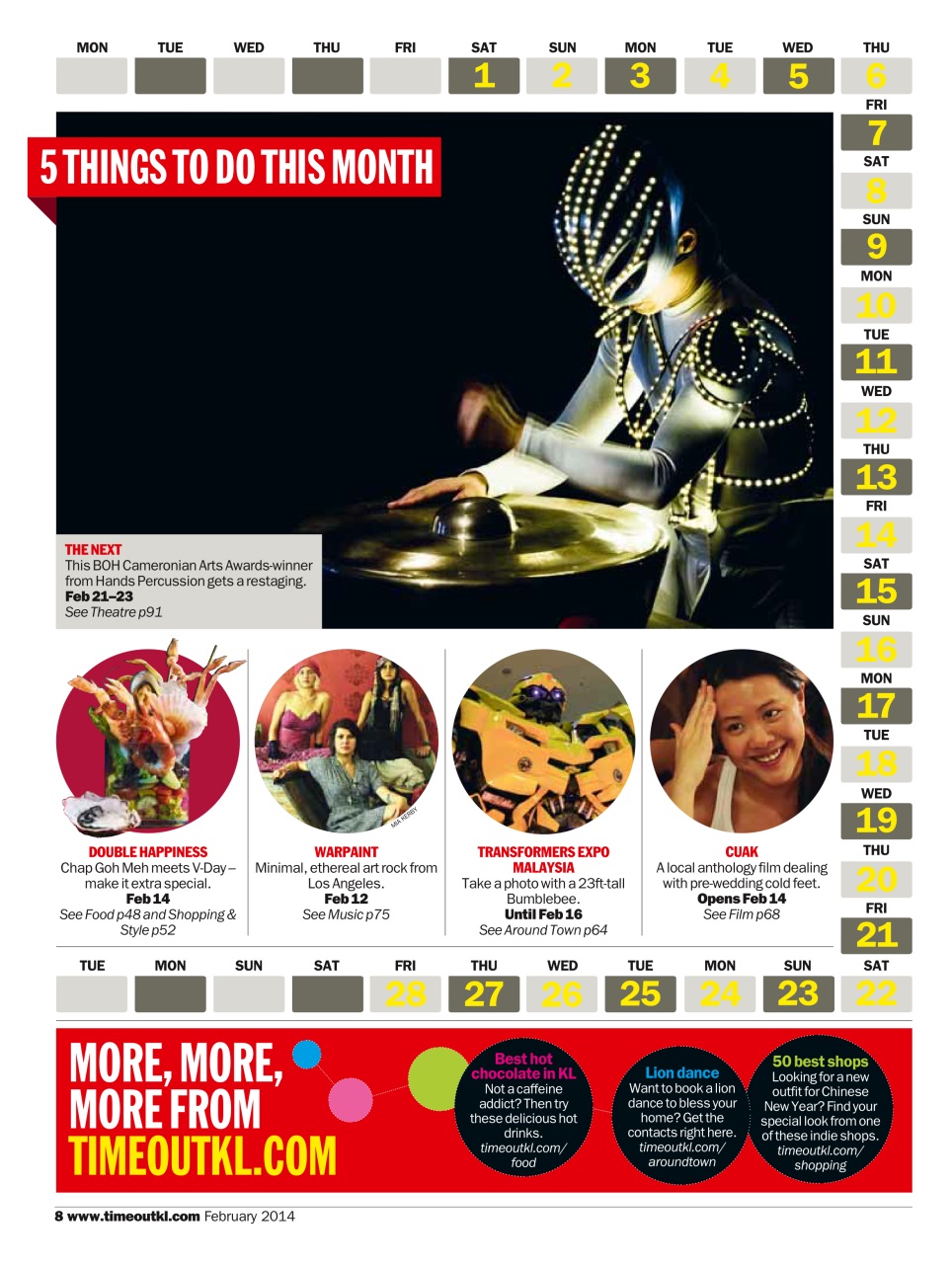 MON TUE WED THU FRI SAT SUN MON TUE WED THU

1 2 3 4 5 6

FRI 7 SAT 8 SUN 9 MON 10 TUE 11 WED 12 THU 13 FRI 14 SAT 15 SUN 16 MON 17 TUE 18 WED 19 THU 20 FRI 21

5 THINGS TO DO THIS MONTH

THE NEXT
This BOH Cameronian Arts Awards-winner from Hands Percussion gets a restaging.
Feb 21–23
See Theatre p91

MIA KERBY

DOUBLE HAPPINESS
Chap Goh Meh meets V-Day – make it extra special.
Feb 14
See Food p48 and Shopping & Style p52

WARPAINT
Minimal, ethereal art rock from Los Angeles.
Feb 12
See Music p75

TRANSFORMERS EXPO MALAYSIA
Take a photo with a 23ft-tall Bumblebee.
Until Feb 16
See Around Town p64

CUAK
A local anthology film dealing with pre-wedding cold feet.
Opens Feb 14
See Film p68

TUE MON SUN SAT FRI THU WED TUE MON SUN SAT

28 27 26 25 24 23 22

MORE, MORE, MORE FROM TIMEOUTKL.COM

Best hot chocolate in KL
Not a caffeine addict? Then try these delicious hot drinks.
timeoutkl.com/food

Lion dance
Want to book a lion dance to bless your home? Get the contacts right here.
timeoutkl.com/aroundtown

50 best shops
Looking for a new outfit for Chinese New Year? Find your special look from one of these indie shops.
timeoutkl.com/shopping

8 www.timeoutkl.com February 2014